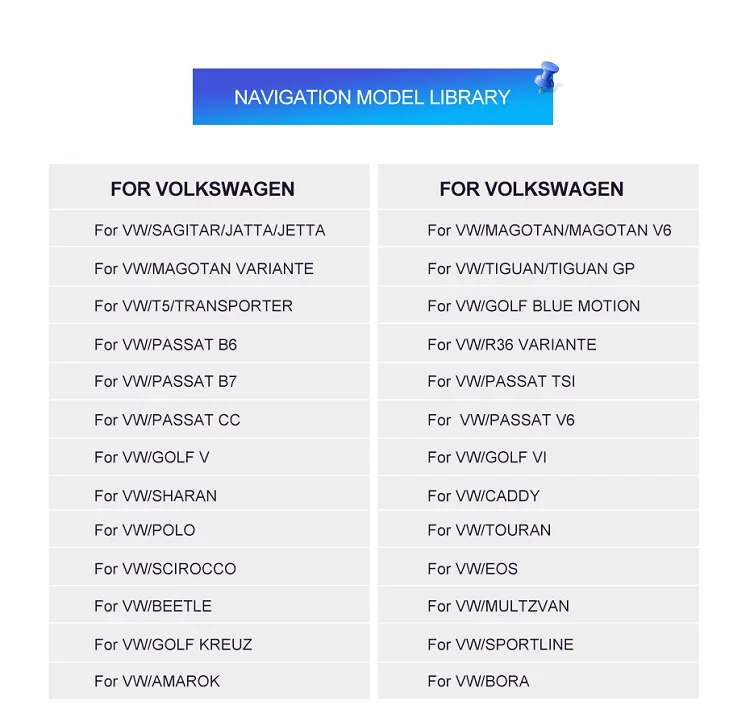 NAVIGATION MODEL LIBRARY

| FOR VOLKSWAGEN | FOR VOLKSWAGEN |
|---|---|
| For VW/SAGITAR/JATTA/JETTA | For VW/MAGOTAN/MAGOTAN V6 |
| For VW/MAGOTAN VARIANTE | For VW/TIGUAN/TIGUAN GP |
| For VW/T5/TRANSPORTER | For VW/GOLF BLUE MOTION |
| For VW/PASSAT B6 | For VW/R36 VARIANTE |
| For VW/PASSAT B7 | For VW/PASSAT TSI |
| For VW/PASSAT CC | For VW/PASSAT V6 |
| For VW/GOLF V | For VW/GOLF VI |
| For VW/SHARAN | For VW/CADDY |
| For VW/POLO | For VW/TOURAN |
| For VW/SCIROCCO | For VW/EOS |
| For VW/BEETLE | For VW/MULTZVAN |
| For VW/GOLF KREUZ | For VW/SPORTLINE |
| For VW/AMAROK | For VW/BORA |